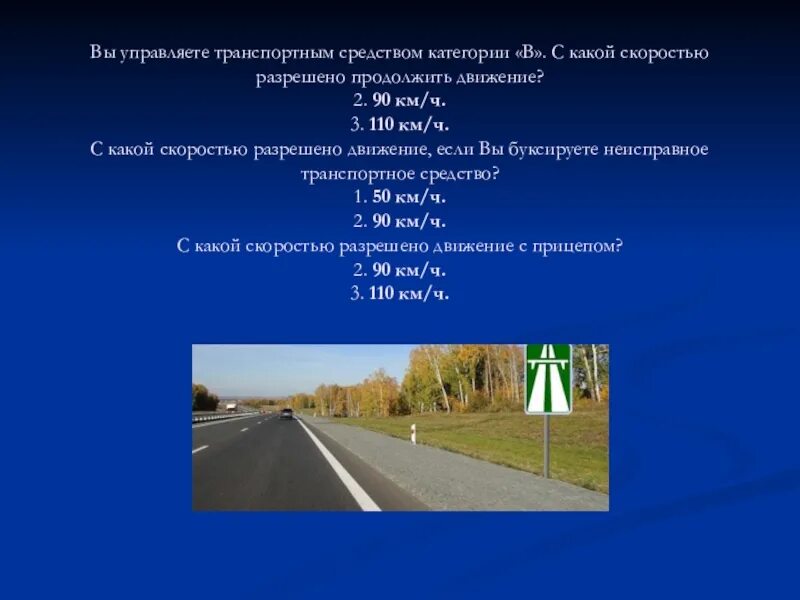 Вы управляете транспортным средством категории «В». С какой скоростью разрешено продолжить движение?
2. 90 км/ч.
3. 110 км/ч.
С какой скоростью разрешено движение, если Вы буксируете неисправное транспортное средство?
1. 50 км/ч.
2. 90 км/ч.
С какой скоростью разрешено движение с прицепом?
2. 90 км/ч.
3. 110 км/ч.